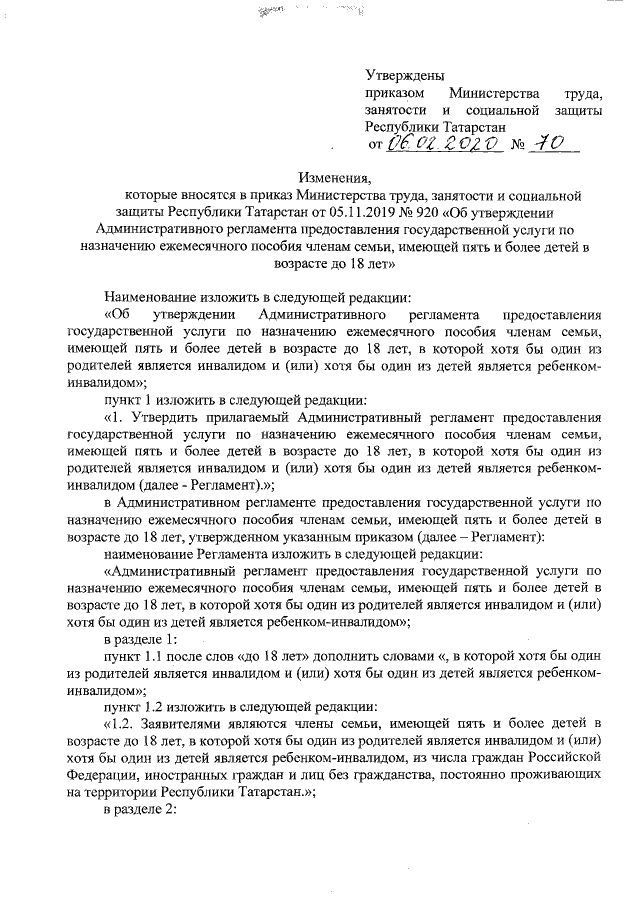 Утверждены
приказом Министерства труда, занятости и социальной защиты Республики Татарстан
от 06.02.2020 № 70

Изменения,
которые вносятся в приказ Министерства труда, занятости и социальной защиты Республики Татарстан от 05.11.2019 № 920 «Об утверждении Административного регламента предоставления государственной услуги по назначению ежемесячного пособия членам семьи, имеющей пять и более детей в возрасте до 18 лет»

Наименование изложить в следующей редакции:

«Об утверждении Административного регламента предоставления государственной услуги по назначению ежемесячного пособия членам семьи, имеющей пять и более детей в возрасте до 18 лет, в которой хотя бы один из родителей является инвалидом и (или) хотя бы один из детей является ребенком-инвалидом»;

пункт 1 изложить в следующей редакции:

«1. Утвердить прилагаемый Административный регламент предоставления государственной услуги по назначению ежемесячного пособия членам семьи, имеющей пять и более детей в возрасте до 18 лет, в которой хотя бы один из родителей является инвалидом и (или) хотя бы один из детей является ребенком-инвалидом (далее - Регламент).»;

в Административном регламенте предоставления государственной услуги по назначению ежемесячного пособия членам семьи, имеющей пять и более детей в возрасте до 18 лет, утвержденном указанным приказом (далее – Регламент):

наименование Регламента изложить в следующей редакции:

«Административный регламент предоставления государственной услуги по назначению ежемесячного пособия членам семьи, имеющей пять и более детей в возрасте до 18 лет, в которой хотя бы один из родителей является инвалидом и (или) хотя бы один из детей является ребенком-инвалидом»;

в разделе 1:

пункт 1.1 после слов «до 18 лет» дополнить словами «, в которой хотя бы один из родителей является инвалидом и (или) хотя бы один из детей является ребенком-инвалидом»;

пункт 1.2 изложить в следующей редакции:

«1.2. Заявителями являются члены семьи, имеющей пять и более детей в возрасте до 18 лет, в которой хотя бы один из родителей является инвалидом и (или) хотя бы один из детей является ребенком-инвалидом, из числа граждан Российской Федерации, иностранных граждан и лиц без гражданства, постоянно проживающих на территории Республики Татарстан.»;

в разделе 2: